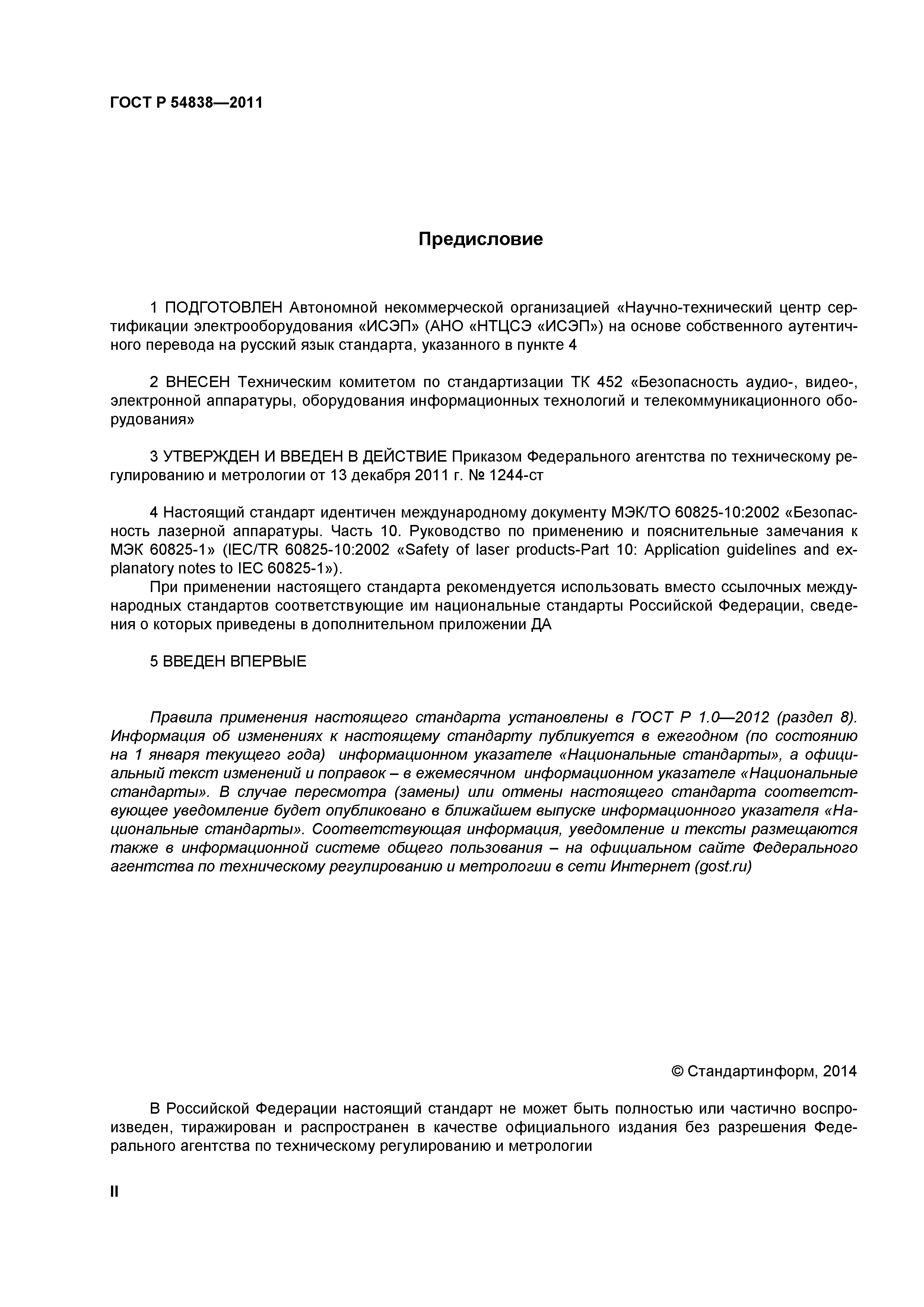 ГОСТ Р 54838—2011

Предисловие

1 ПОДГОТОВЛЕН Автономной некоммерческой организацией «Научно-технический центр сертификации электрооборудования «ИСЭП» (АНО «НТЦСЭ «ИСЭП») на основе собственного аутентичного перевода на русский язык стандарта, указанного в пункте 4

2 ВНЕСЕН Техническим комитетом по стандартизации ТК 452 «Безопасность аудио-, видео-, электронной аппаратуры, оборудования информационных технологий и телекоммуникационного оборудования»

3 УТВЕРЖДЕН И ВВЕДЕН В ДЕЙСТВИЕ Приказом Федерального агентства по техническому регулированию и метрологии от 13 декабря 2011 г. № 1244-ст

4 Настоящий стандарт идентичен международному документу МЭК/ТО 60825-10:2002 «Безопасность лазерной аппаратуры. Часть 10. Руководство по применению и пояснительные замечания к МЭК 60825-1» (IEC/TR 60825-10:2002 «Safety of laser products-Part 10: Application guidelines and explanatory notes to IEC 60825-1»).

При применении настоящего стандарта рекомендуется использовать вместо ссылочных международных стандартов соответствующие им национальные стандарты Российской Федерации, сведения о которых приведены в дополнительном приложении ДА

5 ВВЕДЕН ВПЕРВЫЕ

Правила применения настоящего стандарта установлены в ГОСТ Р 1.0—2012 (раздел 8). Информация об изменениях к настоящему стандарту публикуется в ежегодном (по состоянию на 1 января текущего года) информационном указателе «Национальные стандарты», а официальный текст изменений и поправок – в ежемесячном информационном указателе «Национальные стандарты». В случае пересмотра (замены) или отмены настоящего стандарта соответствующее уведомление будет опубликовано в ближайшем выпуске информационного указателя «Национальные стандарты». Соответствующая информация, уведомление и тексты размещаются также в информационной системе общего пользования – на официальном сайте Федерального агентства по техническому регулированию и метрологии в сети Интернет (gost.ru)

© Стандартинформ, 2014

В Российской Федерации настоящий стандарт не может быть полностью или частично воспроизведен, тиражирован и распространен в качестве официального издания без разрешения Федерального агентства по техническому регулированию и метрологии

II